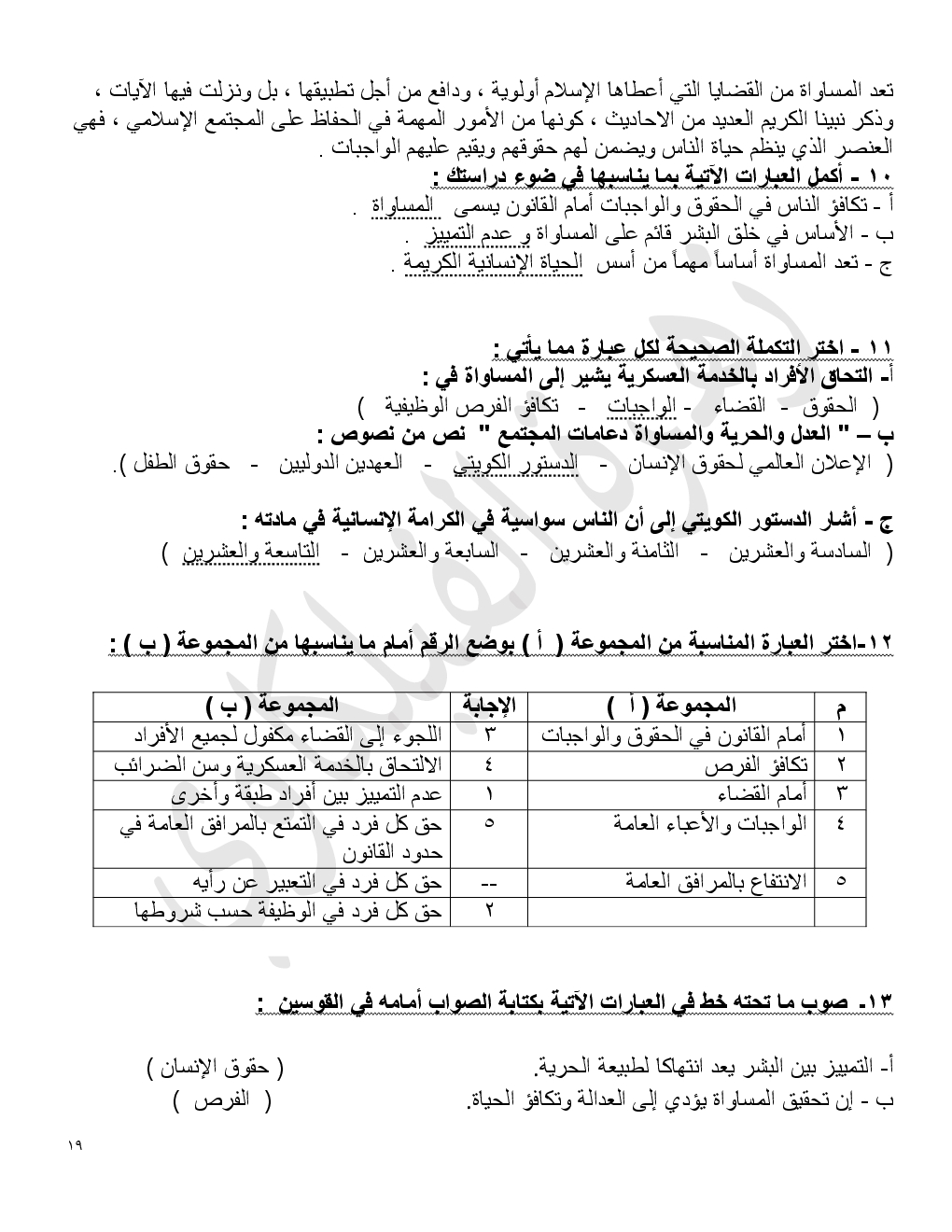 تعد المساواة من القضايا التي أعطاها الإسلام أولوية ، ودافع من أجل تطبيقها ، بل ونزلت فيها الآيات ، وذكر نبينا الكريم العديد من الاحاديث ، كونها من الأمور المهمة في الحفاظ على المجتمع الإسلامي ، فهي العنصر الذي ينظم حياة الناس ويضمن لهم حقوقهم ويقيم عليهم الواجبات .

١٠ - أكمل العبارات الآتية بما يناسبها في ضوء دراستك :
أ - تكافؤ الناس في الحقوق والواجبات أمام القانون يسمى المساواة .
ب - الأساس في خلق البشر قائم على المساواة و عدم التمييز .
ج - تعد المساواة أساساً مهماً من أسس الحياة الإنسانية الكريمة .

١١ - اختر التكملة الصحيحة لكل عبارة مما يأتي :
أ- التحاق الأفراد بالخدمة العسكرية يشير إلى المساواة في :
( الحقوق - القضاء - الواجبات - تكافؤ الفرص الوظيفية )
ب – " العدل والحرية والمساواة دعامات المجتمع " نص من نصوص :
( الإعلان العالمي لحقوق الإنسان - الدستور الكويتي - العهدين الدوليين - حقوق الطفل ).

ج - أشار الدستور الكويتي إلى أن الناس سواسية في الكرامة الإنسانية في مادته :
( السادسة والعشرين - الثامنة والعشرين - السابعة والعشرين - التاسعة والعشرين )

١٢-اختر العبارة المناسبة من المجموعة ( أ ) بوضع الرقم أمام ما يناسبها من المجموعة ( ب ) :

| م | المجموعة ( أ ) | الإجابة | المجموعة ( ب ) |
|---|---|---|---|
| ١ | أمام القانون في الحقوق والواجبات | ٣ | اللجوء إلى القضاء مكفول لجميع الأفراد |
| ٢ | تكافؤ الفرص | ٤ | الالتحاق بالخدمة العسكرية وسن الضرائب |
| ٣ | أمام القضاء | ١ | عدم التمييز بين أفراد طبقة وأخرى |
| ٤ | الواجبات والأعباء العامة | ٥ | حق كل فرد في التمتع بالمرافق العامة في حدود القانون |
| ٥ | الانتفاع بالمرافق العامة | -- | حق كل فرد في التعبير عن رأيه |
| | | ٢ | حق كل فرد في الوظيفة حسب شروطها |

١٣- صوب ما تحته خط في العبارات الآتية بكتابة الصواب أمامه في القوسين :

أ- التمييز بين البشر يعد انتهاكا لطبيعة الحرية. ( حقوق الإنسان )
ب - إن تحقيق المساواة يؤدي إلى العدالة وتكافؤ الحياة. ( الفرص )

١٩